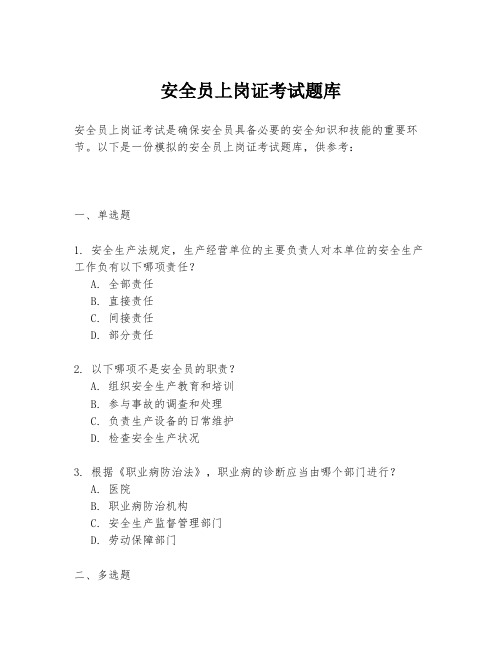 安全员上岗证考试题库

安全员上岗证考试是确保安全员具备必要的安全知识和技能的重要环节。以下是一份模拟的安全员上岗证考试题库，供参考：

一、单选题

1. 安全生产法规定，生产经营单位的主要负责人对本单位的安全生产工作负有以下哪项责任？
A. 全部责任
B. 直接责任
C. 间接责任
D. 部分责任

2. 以下哪项不是安全员的职责？
A. 组织安全生产教育和培训
B. 参与事故的调查和处理
C. 负责生产设备的日常维护
D. 检查安全生产状况

3. 根据《职业病防治法》，职业病的诊断应当由哪个部门进行？
A. 医院
B. 职业病防治机构
C. 安全生产监督管理部门
D. 劳动保障部门

二、多选题